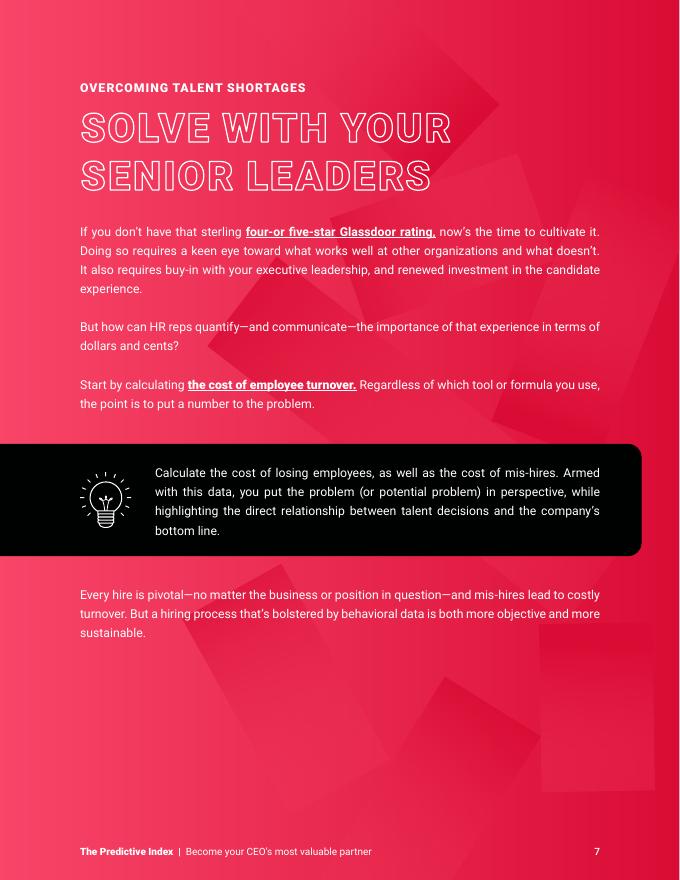 OVERCOMING TALENT SHORTAGES

SOLVE WITH YOUR SENIOR LEADERS

If you don't have that sterling four-or five-star Glassdoor rating, now's the time to cultivate it. Doing so requires a keen eye toward what works well at other organizations and what doesn't. It also requires buy-in with your executive leadership, and renewed investment in the candidate experience.

But how can HR reps quantify—and communicate—the importance of that experience in terms of dollars and cents?

Start by calculating the cost of employee turnover. Regardless of which tool or formula you use, the point is to put a number to the problem.

Calculate the cost of losing employees, as well as the cost of mis-hires. Armed with this data, you put the problem (or potential problem) in perspective, while highlighting the direct relationship between talent decisions and the company's bottom line.

Every hire is pivotal—no matter the business or position in question—and mis-hires lead to costly turnover. But a hiring process that's bolstered by behavioral data is both more objective and more sustainable.

The Predictive Index | Become your CEO's most valuable partner 7